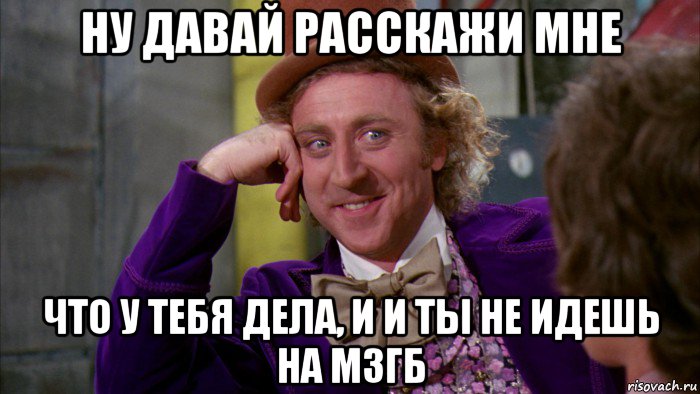 НУ ДАВАЙ РАССКАЖИ МНЕ

ЧТО У ТЕБЯ ДЕЛА, И И ТЫ НЕ ИДЕШЬ НА МЗГБ

risovach.ru